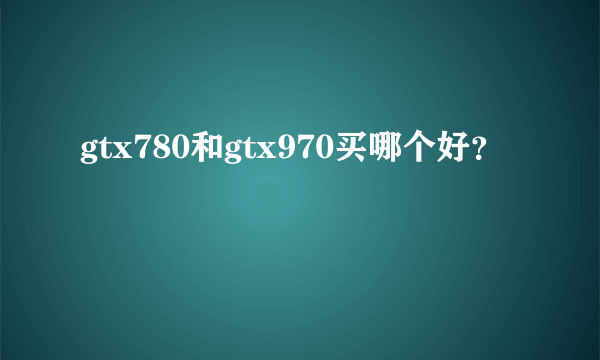 gtx780和gtx970买哪个好?